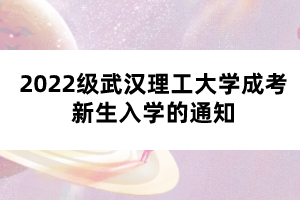 2022级武汉理工大学成考新生入学的通知